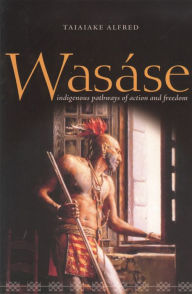 TAIAIAKE ALFRED

Wasáse

indigenous pathways of action and freedom